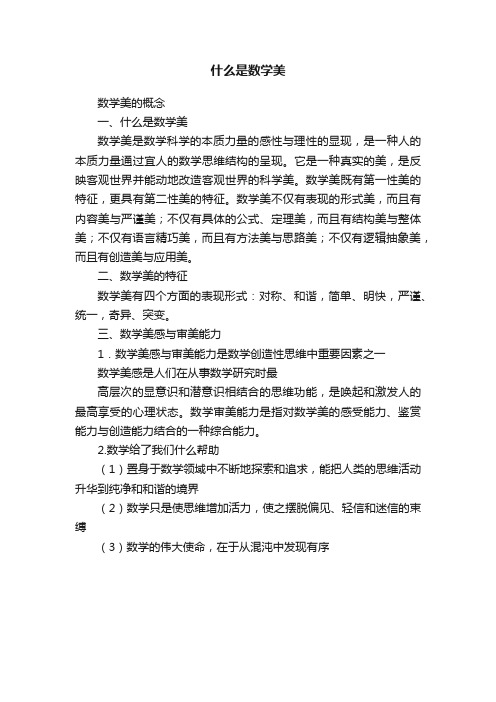 什么是数学美

数学美的概念

一、什么是数学美

数学美是数学科学的本质力量的感性与理性的显现，是一种人的本质力量通过宜人的数学思维结构的呈现。它是一种真实的美，是反映客观世界并能动地改造客观世界的科学美。数学美既有第一性美的特征，更具有第二性美的特征。数学美不仅有表现的形式美，而且有内容美与严谨美；不仅有具体的公式、定理美，而且有结构美与整体美；不仅有语言精巧美，而且有方法美与思路美；不仅有逻辑抽象美，而且有创造美与应用美。

二、数学美的特征

数学美有四个方面的表现形式：对称、和谐，简单、明快，严谨、统一，奇异、突变。

三、数学美感与审美能力

1．数学美感与审美能力是数学创造性思维中重要因素之一

数学美感是人们在从事数学研究时最

高层次的显意识和潜意识相结合的思维功能，是唤起和激发人的最高享受的心理状态。数学审美能力是指对数学美的感受能力、鉴赏能力与创造能力结合的一种综合能力。

2.数学给了我们什么帮助

（1）置身于数学领域中不断地探索和追求，能把人类的思维活动升华到纯净和和谐的境界

（2）数学只是使思维增加活力，使之摆脱偏见、轻信和迷信的束缚

（3）数学的伟大使命，在于从混沌中发现有序